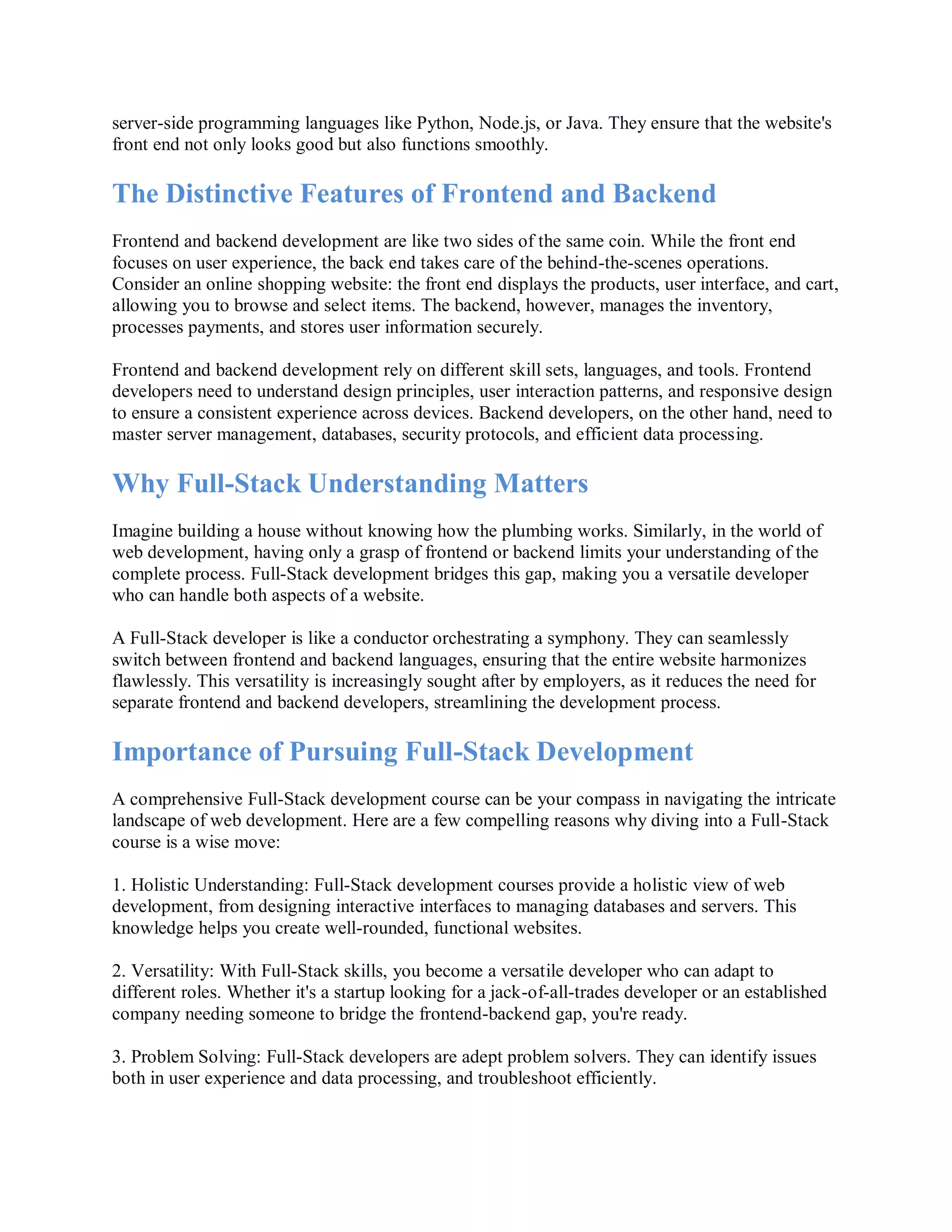 server-side programming languages like Python, Node.js, or Java. They ensure that the website's front end not only looks good but also functions smoothly.

The Distinctive Features of Frontend and Backend

Frontend and backend development are like two sides of the same coin. While the front end focuses on user experience, the back end takes care of the behind-the-scenes operations. Consider an online shopping website: the front end displays the products, user interface, and cart, allowing you to browse and select items. The backend, however, manages the inventory, processes payments, and stores user information securely.

Frontend and backend development rely on different skill sets, languages, and tools. Frontend developers need to understand design principles, user interaction patterns, and responsive design to ensure a consistent experience across devices. Backend developers, on the other hand, need to master server management, databases, security protocols, and efficient data processing.

Why Full-Stack Understanding Matters

Imagine building a house without knowing how the plumbing works. Similarly, in the world of web development, having only a grasp of frontend or backend limits your understanding of the complete process. Full-Stack development bridges this gap, making you a versatile developer who can handle both aspects of a website.

A Full-Stack developer is like a conductor orchestrating a symphony. They can seamlessly switch between frontend and backend languages, ensuring that the entire website harmonizes flawlessly. This versatility is increasingly sought after by employers, as it reduces the need for separate frontend and backend developers, streamlining the development process.

Importance of Pursuing Full-Stack Development

A comprehensive Full-Stack development course can be your compass in navigating the intricate landscape of web development. Here are a few compelling reasons why diving into a Full-Stack course is a wise move:

1. Holistic Understanding: Full-Stack development courses provide a holistic view of web development, from designing interactive interfaces to managing databases and servers. This knowledge helps you create well-rounded, functional websites.

2. Versatility: With Full-Stack skills, you become a versatile developer who can adapt to different roles. Whether it's a startup looking for a jack-of-all-trades developer or an established company needing someone to bridge the frontend-backend gap, you're ready.

3. Problem Solving: Full-Stack developers are adept problem solvers. They can identify issues both in user experience and data processing, and troubleshoot efficiently.